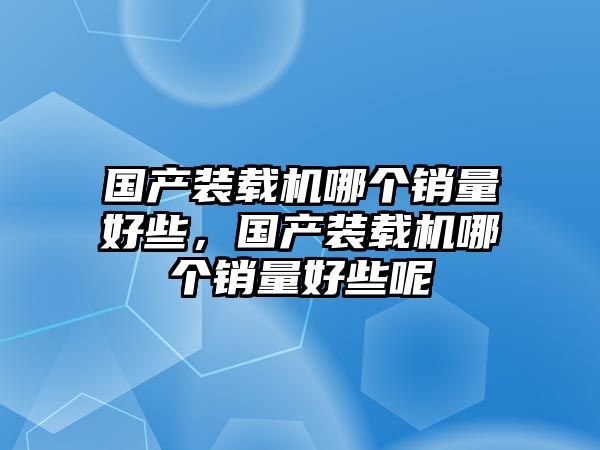 国产装载机哪个销量好些，国产装载机哪个销量好些呢